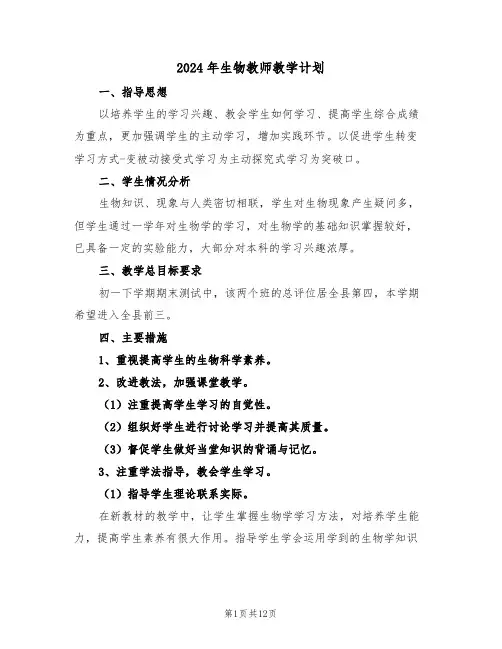 2024年生物教师教学计划

一、指导思想

以培养学生的学习兴趣、教会学生如何学习、提高学生综合成绩为重点，更加强调学生的主动学习，增加实践环节。以促进学生转变学习方式-变被动接受式学习为主动探究式学习为突破口。

二、学生情况分析

生物知识、现象与人类密切相联，学生对生物现象产生疑问多，但学生通过一学年对生物学的学习，对生物学的基础知识掌握较好，已具备一定的实验能力，大部分对本科的学习兴趣浓厚。

三、教学总目标要求

初一下学期期末测试中，该两个班的总评位居全县第四，本学期希望进入全县前三。

四、主要措施

1、重视提高学生的生物科学素养。

2、改进教法，加强课堂教学。

（1）注重提高学生学习的自觉性。

（2）组织好学生进行讨论学习并提高其质量。

（3）督促学生做好当堂知识的背诵与记忆。

3、注重学法指导，教会学生学习。

（1）指导学生理论联系实际。

在新教材的教学中，让学生掌握生物学学习方法，对培养学生能力，提高学生素养有很大作用。指导学生学会运用学到的生物学知识

第1页共12页